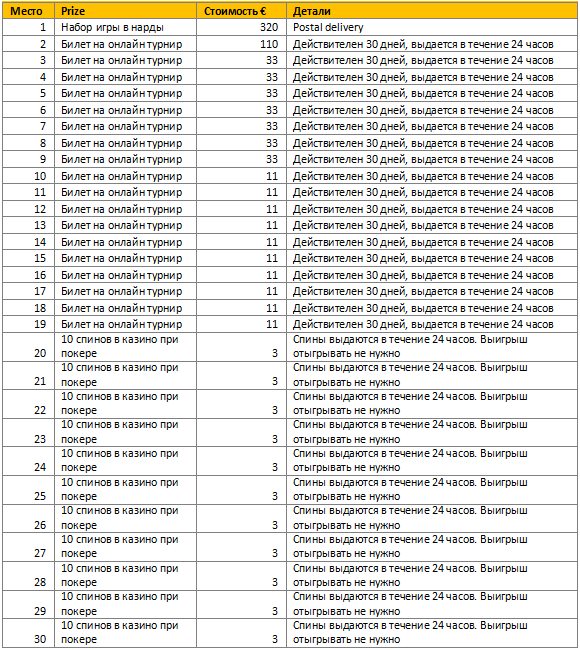 | Место | Prize | Стоимость € | Детали |
|---|---|---|---|
| 1 | Набор игры в нарды | 320 | Postal delivery |
| 2 | Билет на онлайн турнир | 110 | Действителен 30 дней, выдается в течение 24 часов |
| 3 | Билет на онлайн турнир | 33 | Действителен 30 дней, выдается в течение 24 часов |
| 4 | Билет на онлайн турнир | 33 | Действителен 30 дней, выдается в течение 24 часов |
| 5 | Билет на онлайн турнир | 33 | Действителен 30 дней, выдается в течение 24 часов |
| 6 | Билет на онлайн турнир | 33 | Действителен 30 дней, выдается в течение 24 часов |
| 7 | Билет на онлайн турнир | 33 | Действителен 30 дней, выдается в течение 24 часов |
| 8 | Билет на онлайн турнир | 33 | Действителен 30 дней, выдается в течение 24 часов |
| 9 | Билет на онлайн турнир | 33 | Действителен 30 дней, выдается в течение 24 часов |
| 10 | Билет на онлайн турнир | 11 | Действителен 30 дней, выдается в течение 24 часов |
| 11 | Билет на онлайн турнир | 11 | Действителен 30 дней, выдается в течение 24 часов |
| 12 | Билет на онлайн турнир | 11 | Действителен 30 дней, выдается в течение 24 часов |
| 13 | Билет на онлайн турнир | 11 | Действителен 30 дней, выдается в течение 24 часов |
| 14 | Билет на онлайн турнир | 11 | Действителен 30 дней, выдается в течение 24 часов |
| 15 | Билет на онлайн турнир | 11 | Действителен 30 дней, выдается в течение 24 часов |
| 16 | Билет на онлайн турнир | 11 | Действителен 30 дней, выдается в течение 24 часов |
| 17 | Билет на онлайн турнир | 11 | Действителен 30 дней, выдается в течение 24 часов |
| 18 | Билет на онлайн турнир | 11 | Действителен 30 дней, выдается в течение 24 часов |
| 19 | Билет на онлайн турнир | 11 | Действителен 30 дней, выдается в течение 24 часов |
| 20 | 10 спинов в казино при покере | 3 | Спины выдаются в течение 24 часов. Выигрыш отыгрывать не нужно |
| 21 | 10 спинов в казино при покере | 3 | Спины выдаются в течение 24 часов. Выигрыш отыгрывать не нужно |
| 22 | 10 спинов в казино при покере | 3 | Спины выдаются в течение 24 часов. Выигрыш отыгрывать не нужно |
| 23 | 10 спинов в казино при покере | 3 | Спины выдаются в течение 24 часов. Выигрыш отыгрывать не нужно |
| 24 | 10 спинов в казино при покере | 3 | Спины выдаются в течение 24 часов. Выигрыш отыгрывать не нужно |
| 25 | 10 спинов в казино при покере | 3 | Спины выдаются в течение 24 часов. Выигрыш отыгрывать не нужно |
| 26 | 10 спинов в казино при покере | 3 | Спины выдаются в течение 24 часов. Выигрыш отыгрывать не нужно |
| 27 | 10 спинов в казино при покере | 3 | Спины выдаются в течение 24 часов. Выигрыш отыгрывать не нужно |
| 28 | 10 спинов в казино при покере | 3 | Спины выдаются в течение 24 часов. Выигрыш отыгрывать не нужно |
| 29 | 10 спинов в казино при покере | 3 | Спины выдаются в течение 24 часов. Выигрыш отыгрывать не нужно |
| 30 | 10 спинов в казино при покере | 3 | Спины выдаются в течение 24 часов. Выигрыш отыгрывать не нужно |